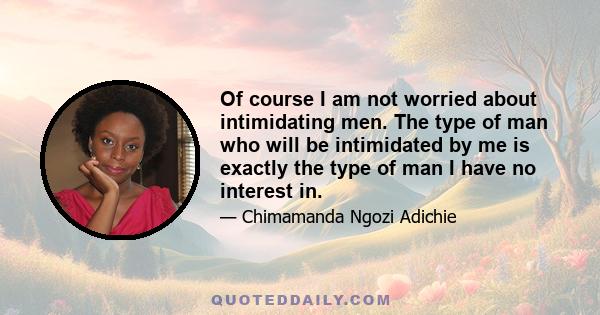 Of course I am not worried about intimidating men. The type of man who will be intimidated by me is exactly the type of man I have no interest in.

— Chimamanda Ngozi Adichie

QUOTEDDAILY.COM